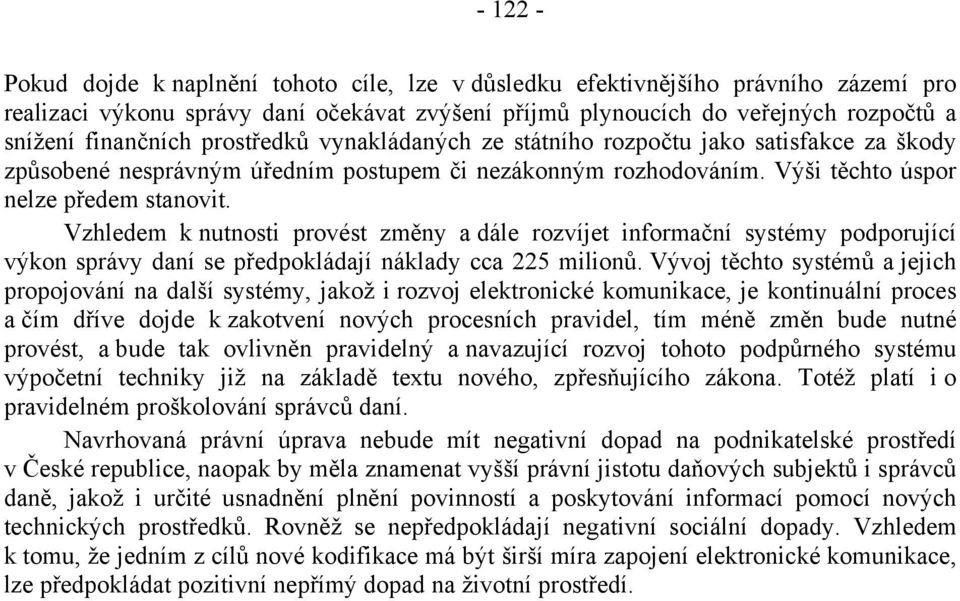 - 122 -

Pokud dojde k naplnění tohoto cíle, lze v důsledku efektivnějšího právního zázemí pro realizaci výkonu správy daní očekávat zvýšení příjmů plynoucích do veřejných rozpočtů a snížení finančních prostředků vynakládaných ze státního rozpočtu jako satisfakce za škody způsobené nesprávným úředním postupem či nezákonným rozhodováním. Výši těchto úspor nelze předem stanovit.

Vzhledem k nutnosti provést změny a dále rozvíjet informační systémy podporující výkon správy daní se předpokládají náklady cca 225 milionů. Vývoj těchto systémů a jejich propojování na další systémy, jakož i rozvoj elektronické komunikace, je kontinuální proces a čím dříve dojde k zakotvení nových procesních pravidel, tím méně změn bude nutné provést, a bude tak ovlivněn pravidelný a navazující rozvoj tohoto podpůrného systému výpočetní techniky již na základě textu nového, zpřesňujícího zákona. Totéž platí i o pravidelném proškolování správců daní.

Navrhovaná právní úprava nebude mít negativní dopad na podnikatelské prostředí v České republice, naopak by měla znamenat vyšší právní jistotu daňových subjektů i správců daně, jakož i určité usnadnění plnění povinností a poskytování informací pomocí nových technických prostředků. Rovněž se nepředpokládají negativní sociální dopady. Vzhledem k tomu, že jedním z cílů nové kodifikace má být širší míra zapojení elektronické komunikace, lze předpokládat pozitivní nepřímý dopad na životní prostředí.